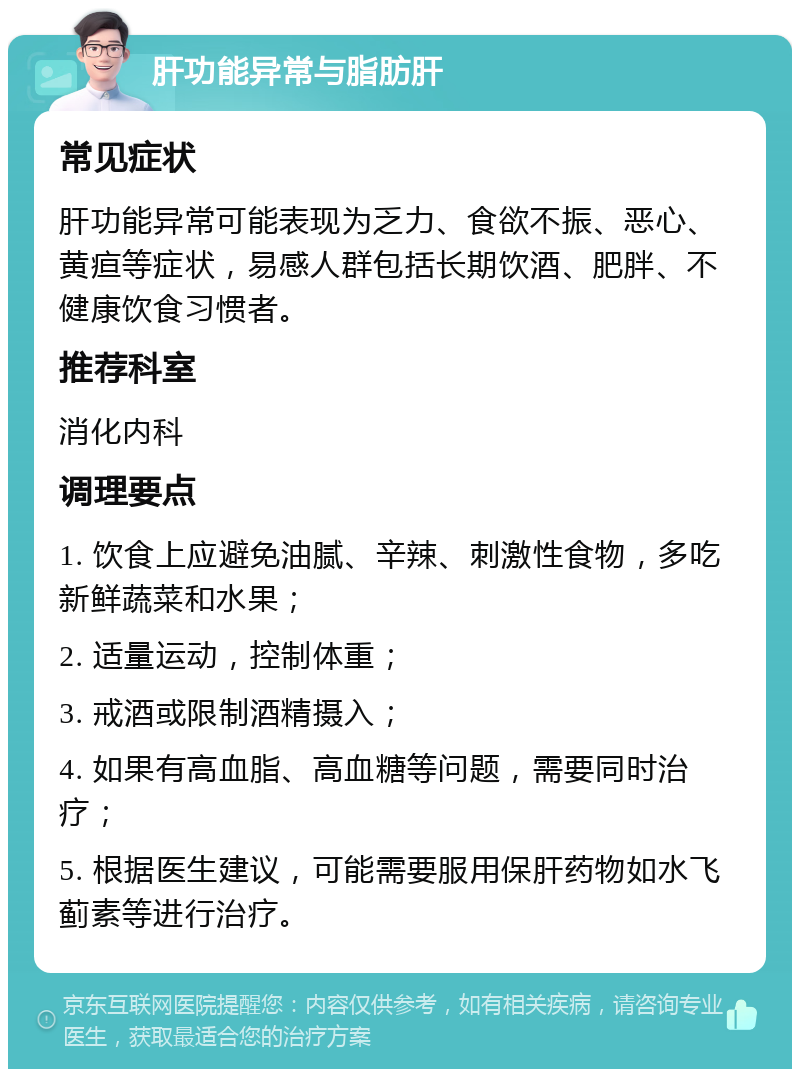 肝功能异常与脂肪肝

常见症状

肝功能异常可能表现为乏力、食欲不振、恶心、黄疸等症状，易感人群包括长期饮酒、肥胖、不健康饮食习惯者。

推荐科室

消化内科

调理要点

1. 饮食上应避免油腻、辛辣、刺激性食物，多吃新鲜蔬菜和水果；

2. 适量运动，控制体重；

3. 戒酒或限制酒精摄入；

4. 如果有高血脂、高血糖等问题，需要同时治疗；

5. 根据医生建议，可能需要服用保肝药物如水飞蓟素等进行治疗。

京东互联网医院提醒您：内容仅供参考，如有相关疾病，请咨询专业医生，获取最适合您的治疗方案